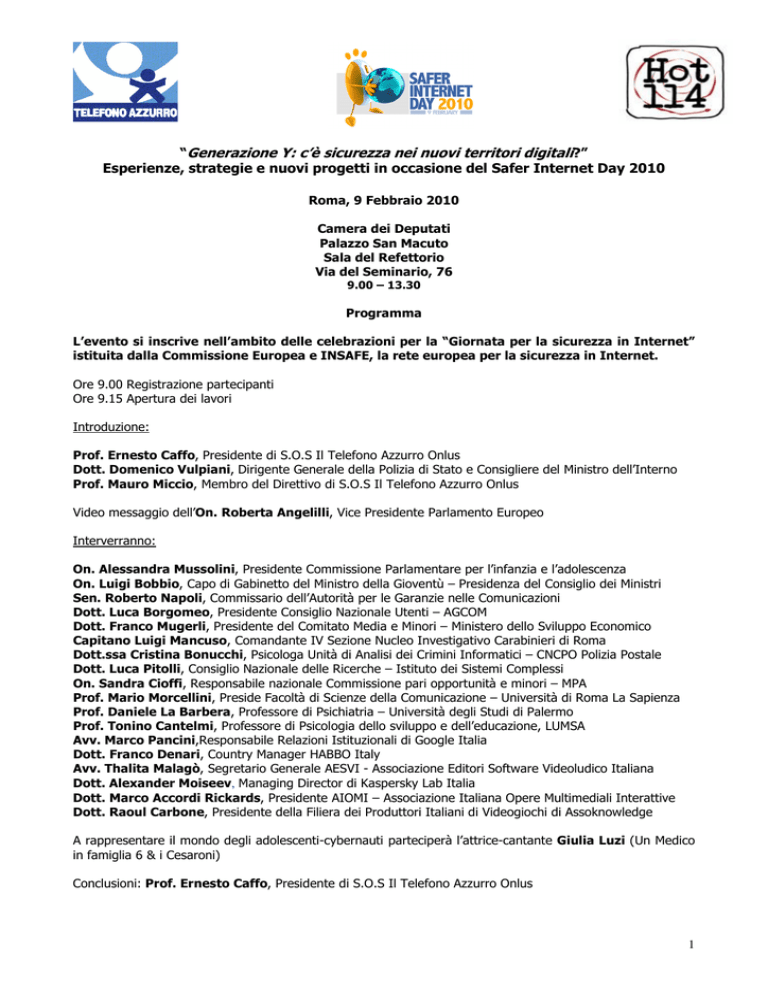 TELEFONO AZZURRO

SAFER INTERNET DAY 2010
9 FEBRUARY

Hot 114

"Generazione Y: c'è sicurezza nei nuovi territori digitali?"
Esperienze, strategie e nuovi progetti in occasione del Safer Internet Day 2010

Roma, 9 Febbraio 2010

Camera dei Deputati
Palazzo San Macuto
Sala del Refettorio
Via del Seminario, 76
9.00 – 13.30

Programma

L'evento si inscrive nell'ambito delle celebrazioni per la "Giornata per la sicurezza in Internet" istituita dalla Commissione Europea e INSAFE, la rete europea per la sicurezza in Internet.

Ore 9.00 Registrazione partecipanti
Ore 9.15 Apertura dei lavori

Introduzione:

Prof. Ernesto Caffo, Presidente di S.O.S Il Telefono Azzurro Onlus
Dott. Domenico Vulpiani, Dirigente Generale della Polizia di Stato e Consigliere del Ministro dell'Interno
Prof. Mauro Miccio, Membro del Direttivo di S.O.S Il Telefono Azzurro Onlus

Video messaggio dell'On. Roberta Angelilli, Vice Presidente Parlamento Europeo

Interverranno:

On. Alessandra Mussolini, Presidente Commissione Parlamentare per l'infanzia e l'adolescenza
On. Luigi Bobbio, Capo di Gabinetto del Ministro della Gioventù – Presidenza del Consiglio dei Ministri
Sen. Roberto Napoli, Commissario dell'Autorità per le Garanzie nelle Comunicazioni
Dott. Luca Borgomeo, Presidente Consiglio Nazionale Utenti – AGCOM
Dott. Franco Mugerli, Presidente del Comitato Media e Minori – Ministero dello Sviluppo Economico
Capitano Luigi Mancuso, Comandante IV Sezione Nucleo Investigativo Carabinieri di Roma
Dott.ssa Cristina Bonucchi, Psicologa Unità di Analisi dei Crimini Informatici – CNCPO Polizia Postale
Dott. Luca Pitolli, Consiglio Nazionale delle Ricerche – Istituto dei Sistemi Complessi
On. Sandra Cioffi, Responsabile nazionale Commissione pari opportunità e minori – MPA
Prof. Mario Morcellini, Preside Facoltà di Scienze della Comunicazione – Università di Roma La Sapienza
Prof. Daniele La Barbera, Professore di Psichiatria – Università degli Studi di Palermo
Prof. Tonino Cantelmi, Professore di Psicologia dello sviluppo e dell'educazione, LUMSA
Avv. Marco Pancini,Responsabile Relazioni Istituzionali di Google Italia
Dott. Franco Denari, Country Manager HABBO Italy
Avv. Thalita Malagò, Segretario Generale AESVI - Associazione Editori Software Videoludico Italiana
Dott. Alexander Moiseev, Managing Director di Kaspersky Lab Italia
Dott. Marco Accordi Rickards, Presidente AIOMI – Associazione Italiana Opere Multimediali Interattive
Dott. Raoul Carbone, Presidente della Filiera dei Produttori Italiani di Videogiochi di Assoknowledge

A rappresentare il mondo degli adolescenti-cybernauti parteciperà l'attrice-cantante Giulia Luzi (Un Medico in famiglia 6 & i Cesaroni)

Conclusioni: Prof. Ernesto Caffo, Presidente di S.O.S Il Telefono Azzurro Onlus

1